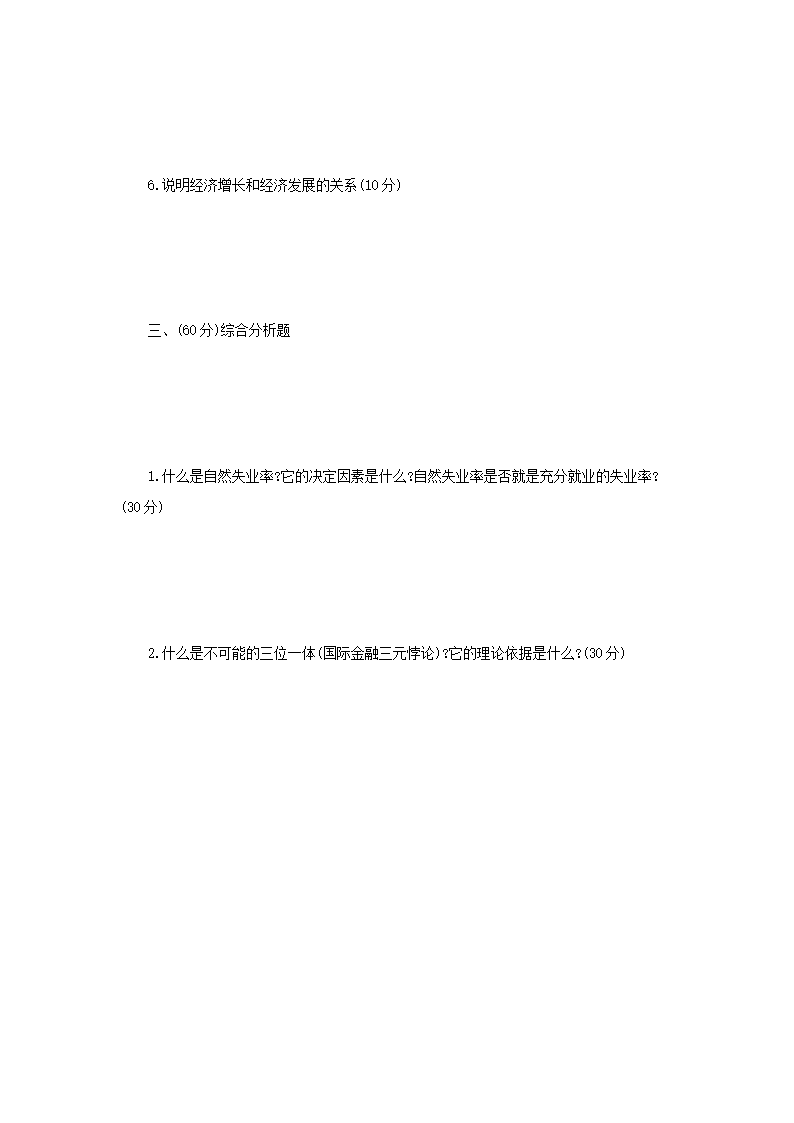 6.说明经济增长和经济发展的关系(10分)

三、(60分)综合分析题

1.什么是自然失业率?它的决定因素是什么?自然失业率是否就是充分就业的失业率?(30分)

2.什么是不可能的三位一体(国际金融三元悖论)?它的理论依据是什么?(30分)